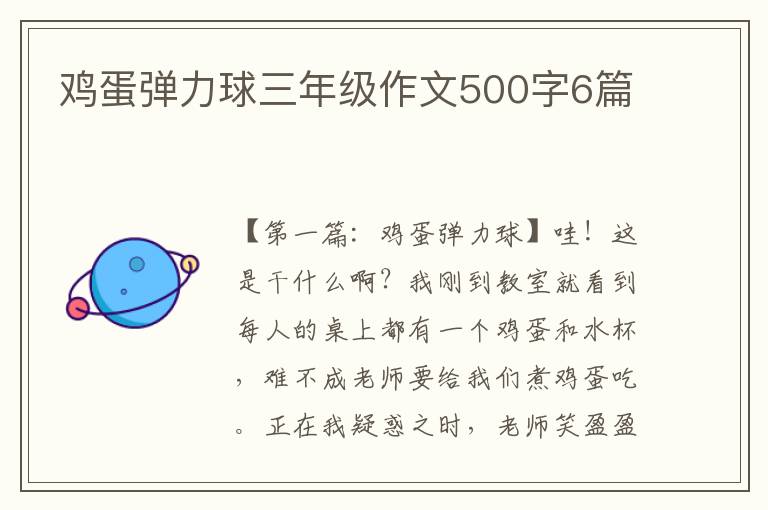 鸡蛋弹力球三年级作文500字6篇

【第一篇：鸡蛋弹力球】哇！这是干什么啊？我刚到教室就看到每人的桌上都有一个鸡蛋和水杯，难不成老师要给我们煮鸡蛋吃。正在我疑惑之时，老师笑盈盈